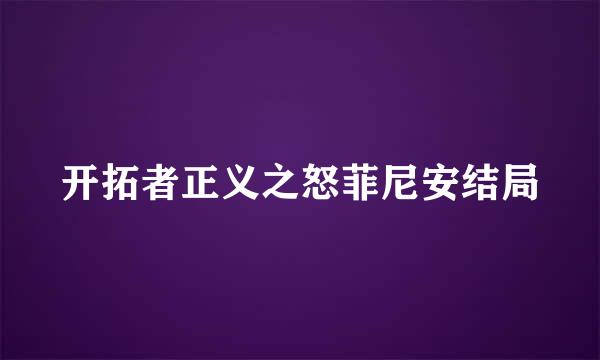 开拓者正义之怒菲尼安结局